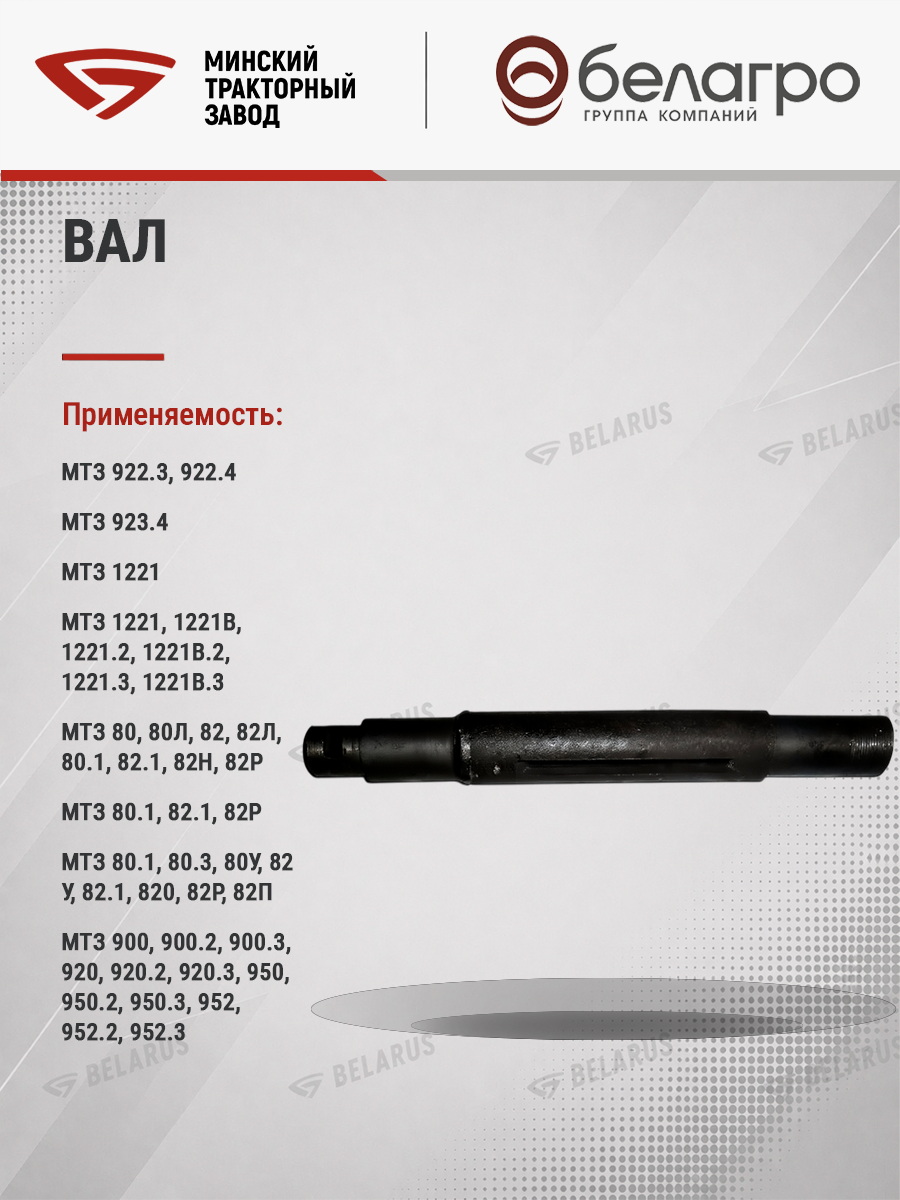 МИНСКИЙ ТРАКТОРНЫЙ ЗАВОД

белагро
ГРУППА КОМПАНИЙ

ВАЛ

Применяемость:

МТЗ 922.3, 922.4

МТЗ 923.4

МТЗ 1221

МТЗ 1221, 1221В, 1221.2, 1221В.2, 1221.3, 1221В.3

МТЗ 80, 80Л, 82, 82Л, 80.1, 82.1, 82Н, 82Р

МТЗ 80.1, 82.1, 82Р

МТЗ 80.1, 80.3, 80У, 82 У, 82.1, 820, 82Р, 82П

МТЗ 900, 900.2, 900.3, 920, 920.2, 920.3, 950, 950.2, 950.3, 952, 952.2, 952.3

BELARUS
BELARUS
BELARUS
BELARUS
BELARUS
BELARUS